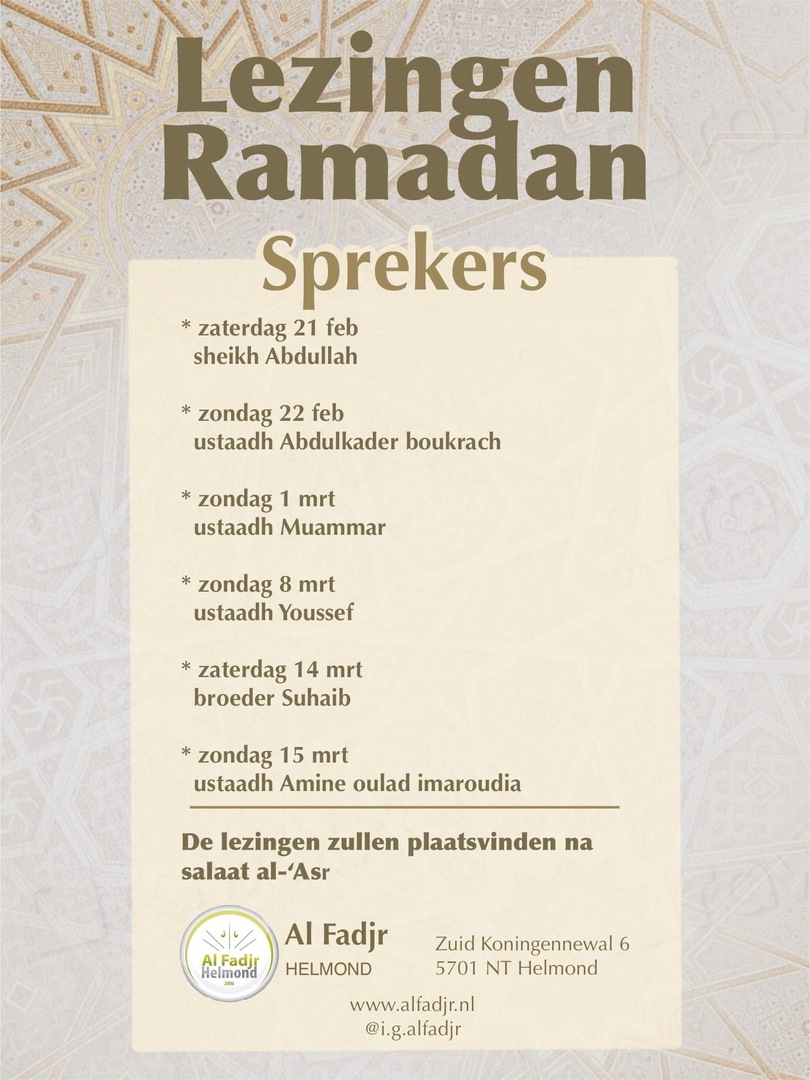 Lezingen
Ramadan

Sprekers

* zaterdag 21 feb
sheikh Abdullah

* zondag 22 feb
ustaadh Abdulkader boukrach

* zondag 1 mrt
ustaadh Muammar

* zondag 8 mrt
ustaadh Youssef

* zaterdag 14 mrt
broeder Suhaib

* zondag 15 mrt
ustaadh Amine oulad imaroudia

De lezingen zullen plaatsvinden na salaat al-'Asr

Al Fadjr Helmond 2006

Al Fadjr
HELMOND

Zuid Koningennewal 6
5701 NT Helmond

www.alfadjr.nl
@i.g.alfadjr